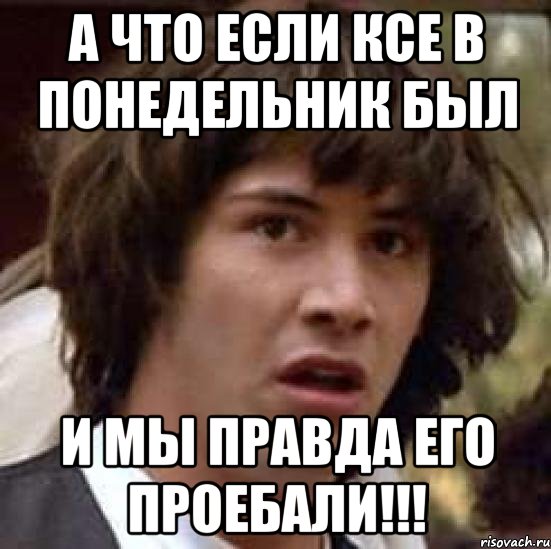 А ЧТО ЕСЛИ КСЕ В ПОНЕДЕЛЬНИК БЫЛ

И МЫ ПРАВДА ЕГО ПРОЕБАЛИ!!!

risovach.ru